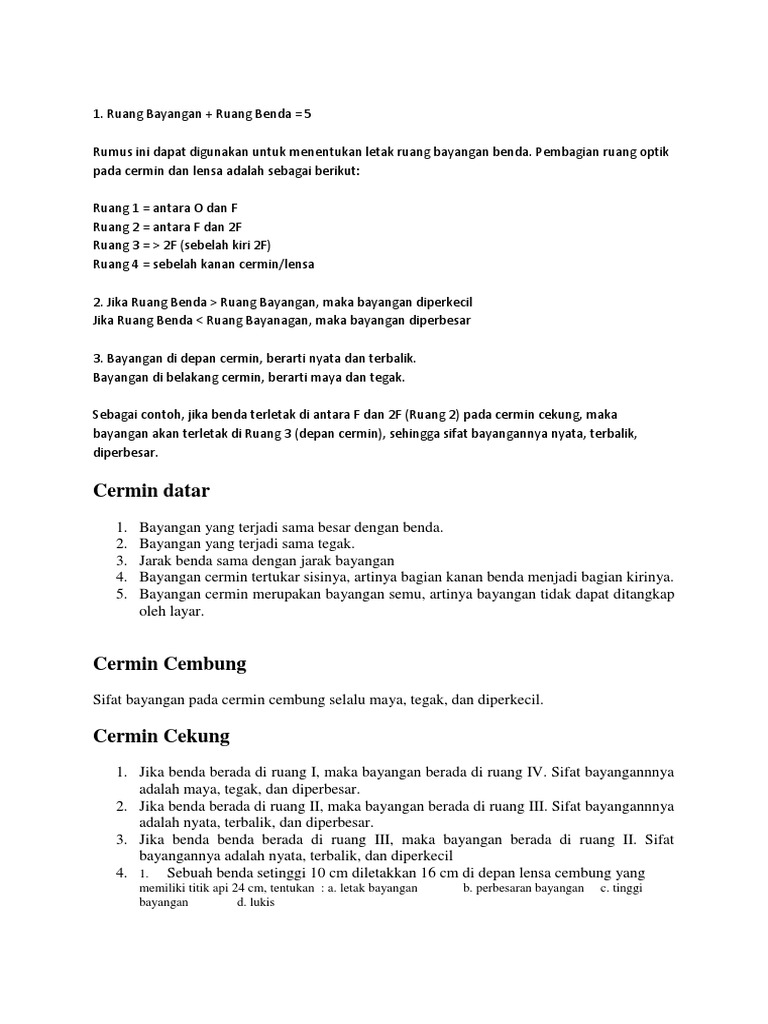 1. Ruang Bayangan + Ruang Benda = 5

Rumus ini dapat digunakan untuk menentukan letak ruang bayangan benda. Pembagian ruang optik pada cermin dan lensa adalah sebagai berikut:

Ruang 1 = antara O dan F
Ruang 2 = antara F dan 2F
Ruang 3 = > 2F (sebelah kiri 2F)
Ruang 4 = sebelah kanan cermin/lensa

2. Jika Ruang Benda > Ruang Bayangan, maka bayangan diperkecil
Jika Ruang Benda < Ruang Bayanagan, maka bayangan diperbesar

3. Bayangan di depan cermin, berarti nyata dan terbalik.
Bayangan di belakang cermin, berarti maya dan tegak.

Sebagai contoh, jika benda terletak di antara F dan 2F (Ruang 2) pada cermin cekung, maka bayangan akan terletak di Ruang 3 (depan cermin), sehingga sifat bayangannya nyata, terbalik, diperbesar.

Cermin datar

1. Bayangan yang terjadi sama besar dengan benda.
2. Bayangan yang terjadi sama tegak.
3. Jarak benda sama dengan jarak bayangan
4. Bayangan cermin tertukar sisinya, artinya bagian kanan benda menjadi bagian kirinya.
5. Bayangan cermin merupakan bayangan semu, artinya bayangan tidak dapat ditangkap oleh layar.

Cermin Cembung

Sifat bayangan pada cermin cembung selalu maya, tegak, dan diperkecil.

Cermin Cekung

1. Jika benda berada di ruang I, maka bayangan berada di ruang IV. Sifat bayangannnya adalah maya, tegak, dan diperbesar.
2. Jika benda berada di ruang II, maka bayangan berada di ruang III. Sifat bayangannnya adalah nyata, terbalik, dan diperbesar.
3. Jika benda benda berada di ruang III, maka bayangan berada di ruang II. Sifat bayangannya adalah nyata, terbalik, dan diperkecil
4. 1. Sebuah benda setinggi 10 cm diletakkan 16 cm di depan lensa cembung yang memiliki titik api 24 cm, tentukan : a. letak bayangan b. perbesaran bayangan c. tinggi bayangan d. lukis